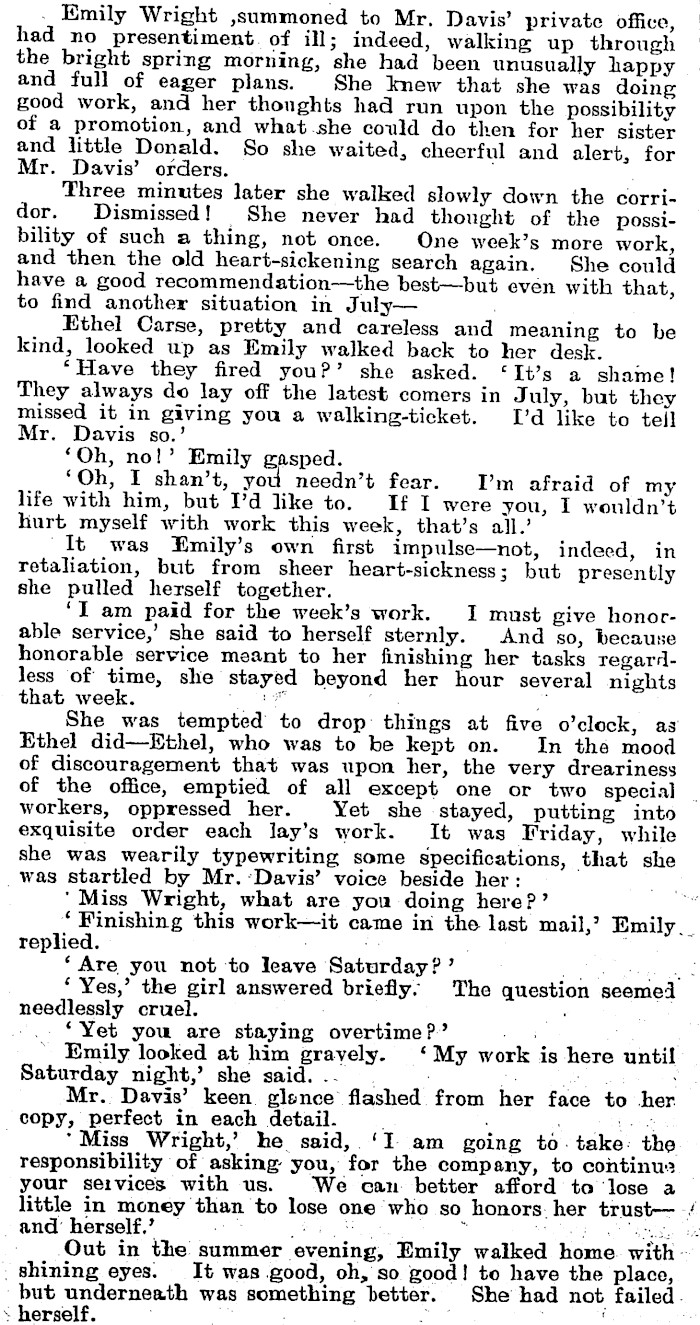 Emily Wright ,summoned to Mr. Davis' private office, had no presentiment of ill; indeed, walking up through the bright spring morning, she had been unusually happy and full of eager plans. She knew that she was doing good work, and her thoughts had run upon the possibility of a promotion, and what she could do then for her sister and little Donald. So she waited, cheerful and alert, for Mr. Davis' orders.

Three minutes later she walked slowly down the corridor. Dismissed! She never had thought of the possibility of such a thing, not once. One week's more work, and then the old heart-sickening search again. She could have a good recommendation—the best—but even with that, to find another situation in July—

Ethel Carse, pretty and careless and meaning to be kind, looked up as Emily walked back to her desk.

'Have they fired you?' she asked. 'It's a shame! They always do lay off the latest comers in July, but they missed it in giving you a walking-ticket. I'd like to tell Mr. Davis so.'

'Oh, no!' Emily gasped.

'Oh, I shan't, you needn't fear. I'm afraid of my life with him, but I'd like to. If I were you, I wouldn't hurt myself with work this week, that's all.'

It was Emily's own first impulse—not, indeed, in retaliation, but from sheer heart-sickness; but presently she pulled herself together.

'I am paid for the week's work. I must give honorable service,' she said to herself sternly. And so, because honorable service meant to her finishing her tasks regardless of time, she stayed beyond her hour several nights that week.

She was tempted to drop things at five o'clock, as Ethel did—Ethel, who was to be kept on. In the mood of discouragement that was upon her, the very dreariness of the office, emptied of all except one or two special workers, oppressed her. Yet she stayed, putting into exquisite order each lay's work. It was Friday, while she was wearily typewriting some specifications, that she was startled by Mr. Davis' voice beside her:

'Miss Wright, what are you doing here?'

'Finishing this work—it came in the last mail,' Emily replied.

'Are you not to leave Saturday?'

'Yes,' the girl answered briefly. The question seemed needlessly cruel.

'Yet you are staying overtime?'

Emily looked at him gravely. 'My work is here until Saturday night,' she said.

Mr. Davis' keen glance flashed from her face to her copy, perfect in each detail.

'Miss Wright,' he said, 'I am going to take the responsibility of asking you, for the company, to continue your services with us. We can better afford to lose a little in money than to lose one who so honors her trust—and herself.'

Out in the summer evening, Emily walked home with shining eyes. It was good, oh, so good! to have the place, but underneath was something better. She had not failed herself.